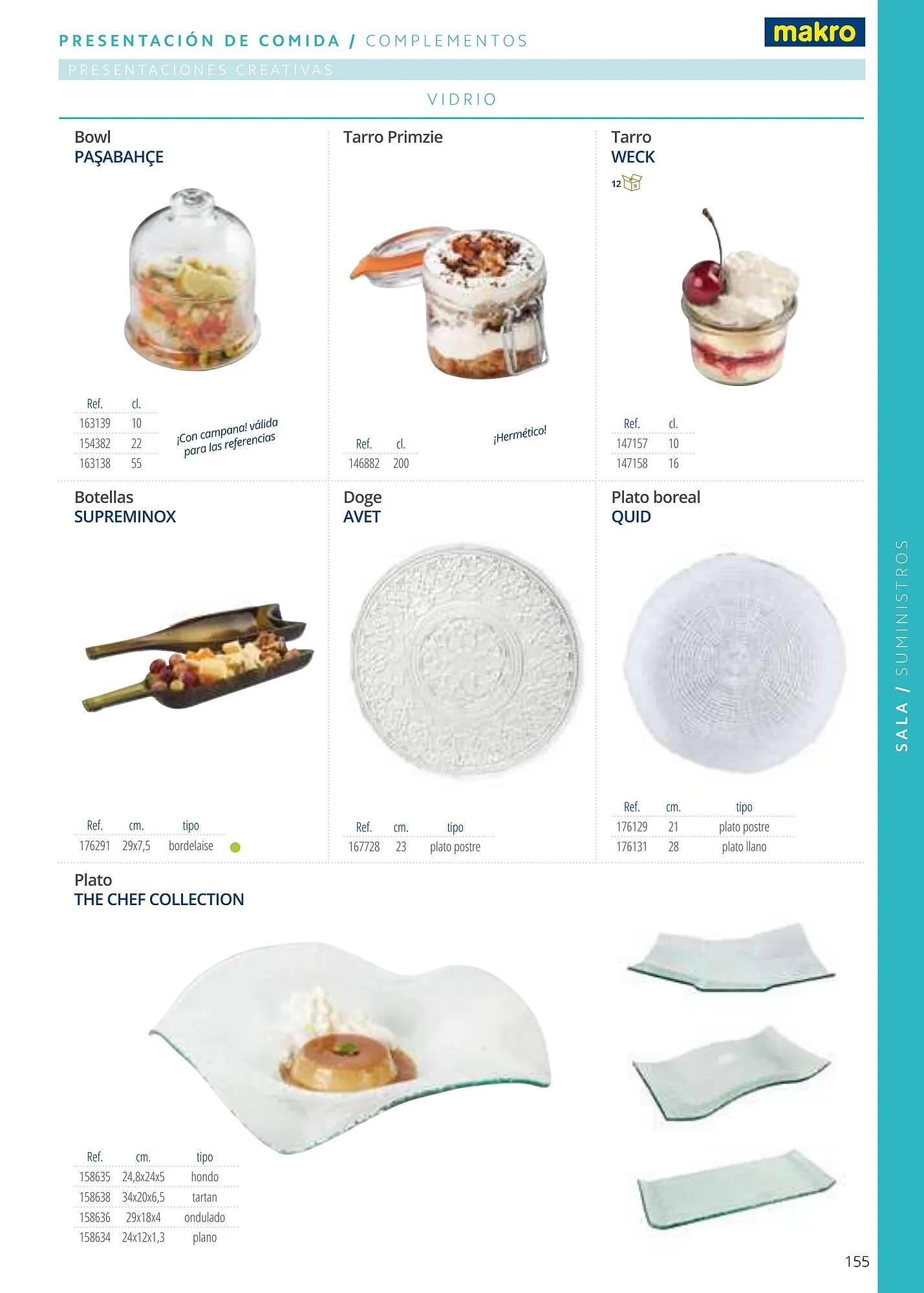 PRESENTACIÓN DE COMIDA / COMPLEMENTOS

makro

PRESENTACIONES CREATIVAS

VIDRIO

Bowl
PAŞABAHÇE

| Ref. | cl. |
|---|---|
| 163139 | 10 |
| 154382 | 22 |
| 163138 | 55 |

¡Con campana! válida para las referencias

Tarro Primzie

| Ref. | cl. |
|---|---|
| 146882 | 200 |

¡Hermético!

Tarro
WECK

12

| Ref. | cl. |
|---|---|
| 147157 | 10 |
| 147158 | 16 |

Botellas
SUPREMINOX

| Ref. | cm. | tipo |
|---|---|---|
| 176291 | 29x7,5 | bordelaise |

Doge
AVET

| Ref. | cm. | tipo |
|---|---|---|
| 167728 | 23 | plato postre |

Plato boreal
QUID

| Ref. | cm. | tipo |
|---|---|---|
| 176129 | 21 | plato postre |
| 176131 | 28 | plato llano |

Plato
THE CHEF COLLECTION

| Ref. | cm. | tipo |
|---|---|---|
| 158635 | 24,8x24x5 | hondo |
| 158638 | 34x20x6,5 | tartan |
| 158636 | 29x18x4 | ondulado |
| 158634 | 24x12x1,3 | plano |

SALA / SUMINISTROS

155